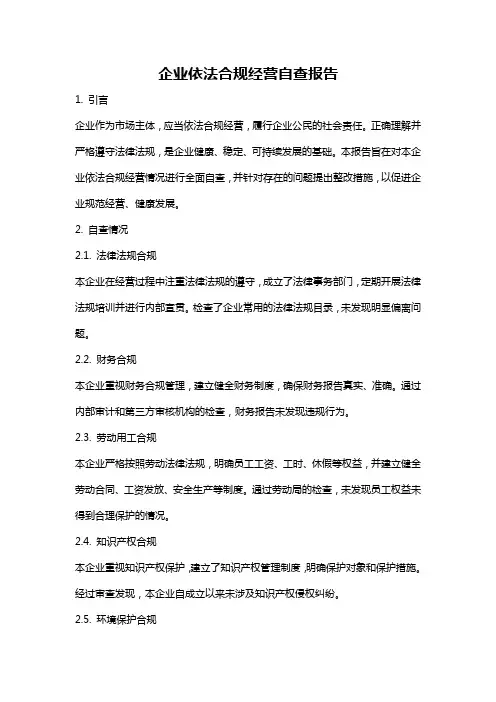 企业依法合规经营自查报告

1. 引言

企业作为市场主体，应当依法合规经营，履行企业公民的社会责任。正确理解并严格遵守法律法规，是企业健康、稳定、可持续发展的基础。本报告旨在对本企业依法合规经营情况进行全面自查，并针对存在的问题提出整改措施，以促进企业规范经营、健康发展。

2. 自查情况

2.1. 法律法规合规

本企业在经营过程中注重法律法规的遵守，成立了法律事务部门，定期开展法律法规培训并进行内部宣贯。检查了企业常用的法律法规目录，未发现明显偏离问题。

2.2. 财务合规

本企业重视财务合规管理，建立健全财务制度，确保财务报告真实、准确。通过内部审计和第三方审核机构的检查，财务报告未发现违规行为。

2.3. 劳动用工合规

本企业严格按照劳动法律法规，明确员工工资、工时、休假等权益，并建立健全劳动合同、工资发放、安全生产等制度。通过劳动局的检查，未发现员工权益未得到合理保护的情况。

2.4. 知识产权合规

本企业重视知识产权保护，建立了知识产权管理制度，明确保护对象和保护措施。经过审查发现，本企业自成立以来未涉及知识产权侵权纠纷。

2.5. 环境保护合规